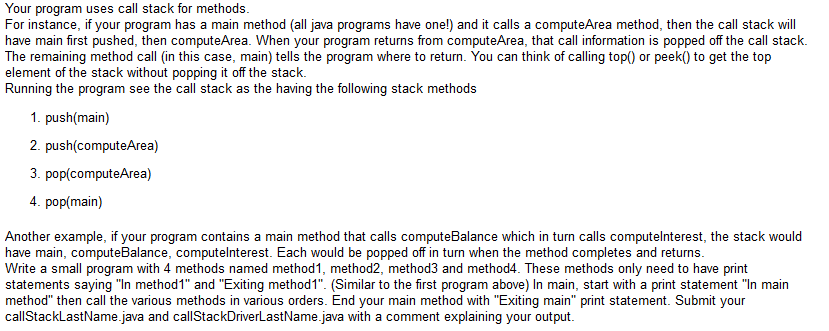 Your program uses call stack for methods.
For instance, if your program has a main method (all java programs have one!) and it calls a computeArea method, then the call stack will have main first pushed, then computeArea. When your program returns from computeArea, that call information is popped off the call stack. The remaining method call (in this case, main) tells the program where to return. You can think of calling top() or peek() to get the top element of the stack without popping it off the stack.
Running the program see the call stack as the having the following stack methods

1. push(main)

2. push(computeArea)

3. pop(computeArea)

4. pop(main)

Another example, if your program contains a main method that calls computeBalance which in turn calls computeInterest, the stack would have main, computeBalance, computeInterest. Each would be popped off in turn when the method completes and returns.
Write a small program with 4 methods named method1, method2, method3 and method4. These methods only need to have print statements saying "In method1" and "Exiting method1". (Similar to the first program above) In main, start with a print statement "In main method" then call the various methods in various orders. End your main method with "Exiting main" print statement. Submit your callStackLastName.java and callStackDriverLastName.java with a comment explaining your output.